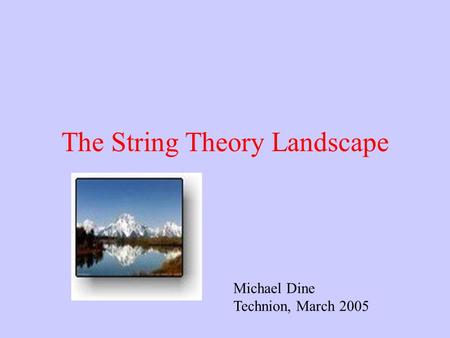 The String Theory Landscape

Michael Dine
Technion, March 2005